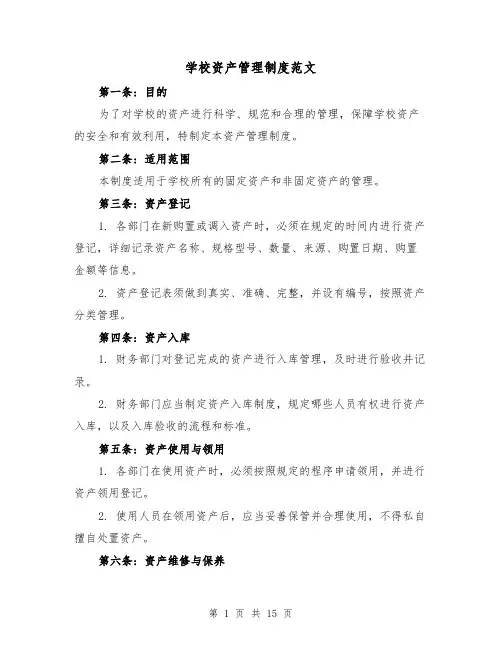 学校资产管理制度范文

第一条：目的

为了对学校的资产进行科学、规范和合理的管理，保障学校资产的安全和有效利用，特制定本资产管理制度。

第二条：适用范围

本制度适用于学校所有的固定资产和非固定资产的管理。

第三条：资产登记

1. 各部门在新购置或调入资产时，必须在规定的时间内进行资产登记，详细记录资产名称、规格型号、数量、来源、购置日期、购置金额等信息。

2. 资产登记表须做到真实、准确、完整，并设有编号，按照资产分类管理。

第四条：资产入库

1. 财务部门对登记完成的资产进行入库管理，及时进行验收并记录。

2. 财务部门应当制定资产入库制度，规定哪些人员有权进行资产入库，以及入库验收的流程和标准。

第五条：资产使用与领用

1. 各部门在使用资产时，必须按照规定的程序申请领用，并进行资产领用登记。

2. 使用人员在领用资产后，应当妥善保管并合理使用，不得私自擅自处置资产。

第六条：资产维修与保养

第 1 页 共 15 页